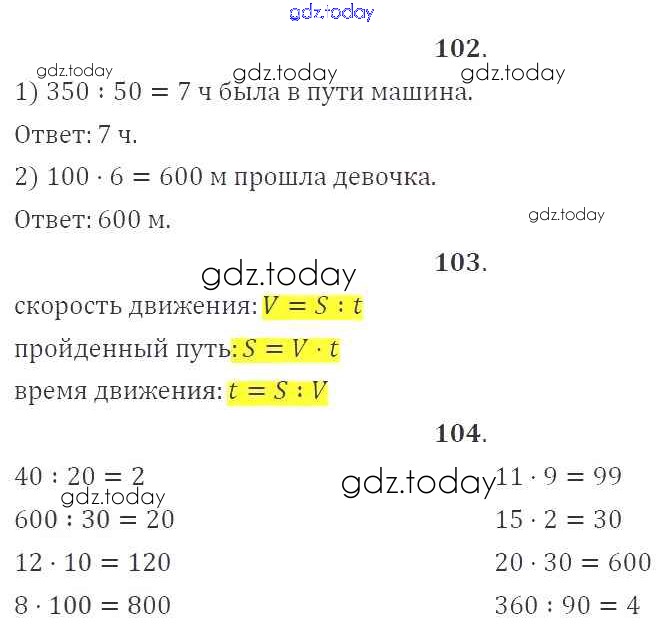 gdz.today

**102.**

gdz.today gdz.today gdz.today

1) $350 : 50 = 7$ ч была в пути машина.

Ответ: 7 ч.

2) $100 \cdot 6 = 600$ м прошла девочка.

Ответ: 600 м.

gdz.today

**103.**

gdz.today

скорость движения: $V = S : t$

пройденный путь: $S = V \cdot t$

время движения: $t = S : V$

**104.**

$40 : 20 = 2$

gdz.today

$600 : 30 = 20$

$12 \cdot 10 = 120$

$8 \cdot 100 = 800$

gdz.today

$11 \cdot 9 = 99$

$15 \cdot 2 = 30$

$20 \cdot 30 = 600$

$360 : 90 = 4$